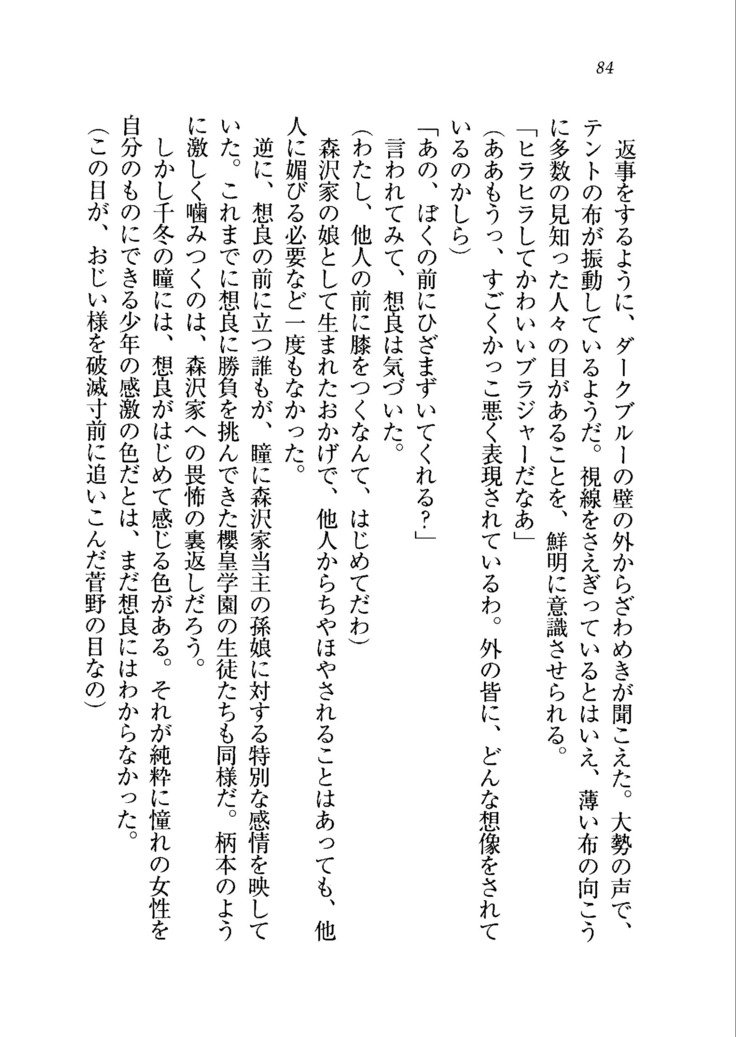 84

返事をするように、ダークブルーの壁の外からざわめきが聞こえた。大勢の声で、テントの布が振動しているようだ。視線をさえぎっているとはいえ、薄い布の向こうに多数の見知った人々の目があることを、鮮明に意識させられる。

「ヒラヒラしてかわいいブラジャーだなあ」

（ああもうっ、すごくかっこ悪く表現されているわ。外の皆に、どんな想像をされているのかしら）

「あの、ぼくの前にひざまずいてくれる？」

言われてみて、想良は気づいた。

（わたし、他人の前に膝をつくなんて、はじめてだわ）

森沢家の娘として生まれたおかげで、他人からちやほやされることはあっても、他人に媚びる必要など一度もなかった。

逆に、想良の前に立つ誰もが、瞳に森沢家当主の孫娘に対する特別な感情を映していた。これまでに想良に勝負を挑んできた櫻皇学園の生徒たちも同様だ。柄本のように激しく噛みつくのは、森沢家への畏怖の裏返しだろう。

しかし千冬の瞳には、想良がはじめて感じる色がある。それが純粋に憧れの女性を自分のものにできる少年の感激の色だとは、まだ想良にはわからなかった。

（この目が、おじい様を破滅寸前に追いこんだ菅野の目なの）